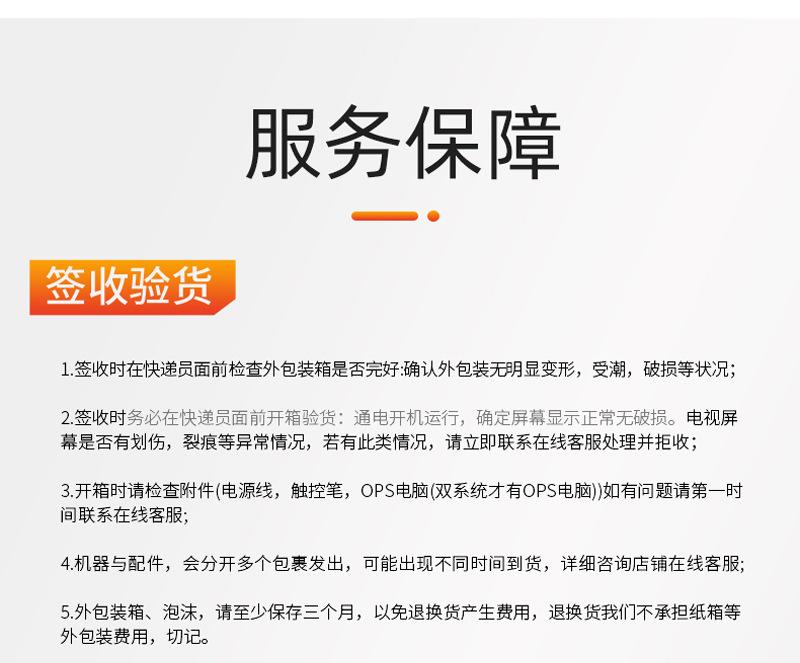 服务保障

签收验货

1.签收时在快递员面前检查外包装箱是否完好:确认外包装无明显变形，受潮，破损等状况；

2.签收时务必在快递员面前开箱验货：通电开机运行，确定屏幕显示正常无破损。电视屏幕是否有划伤，裂痕等异常情况，若有此类情况，请立即联系在线客服处理并拒收；

3.开箱时请检查附件(电源线，触控笔，OPS电脑(双系统才有OPS电脑))如有问题请第一时间联系在线客服;

4.机器与配件，会分开多个包裹发出，可能出现不同时间到货，详细咨询店铺在线客服;

5.外包装箱、泡沫，请至少保存三个月，以免退换货产生费用，退换货我们不承担纸箱等外包装费用，切记。